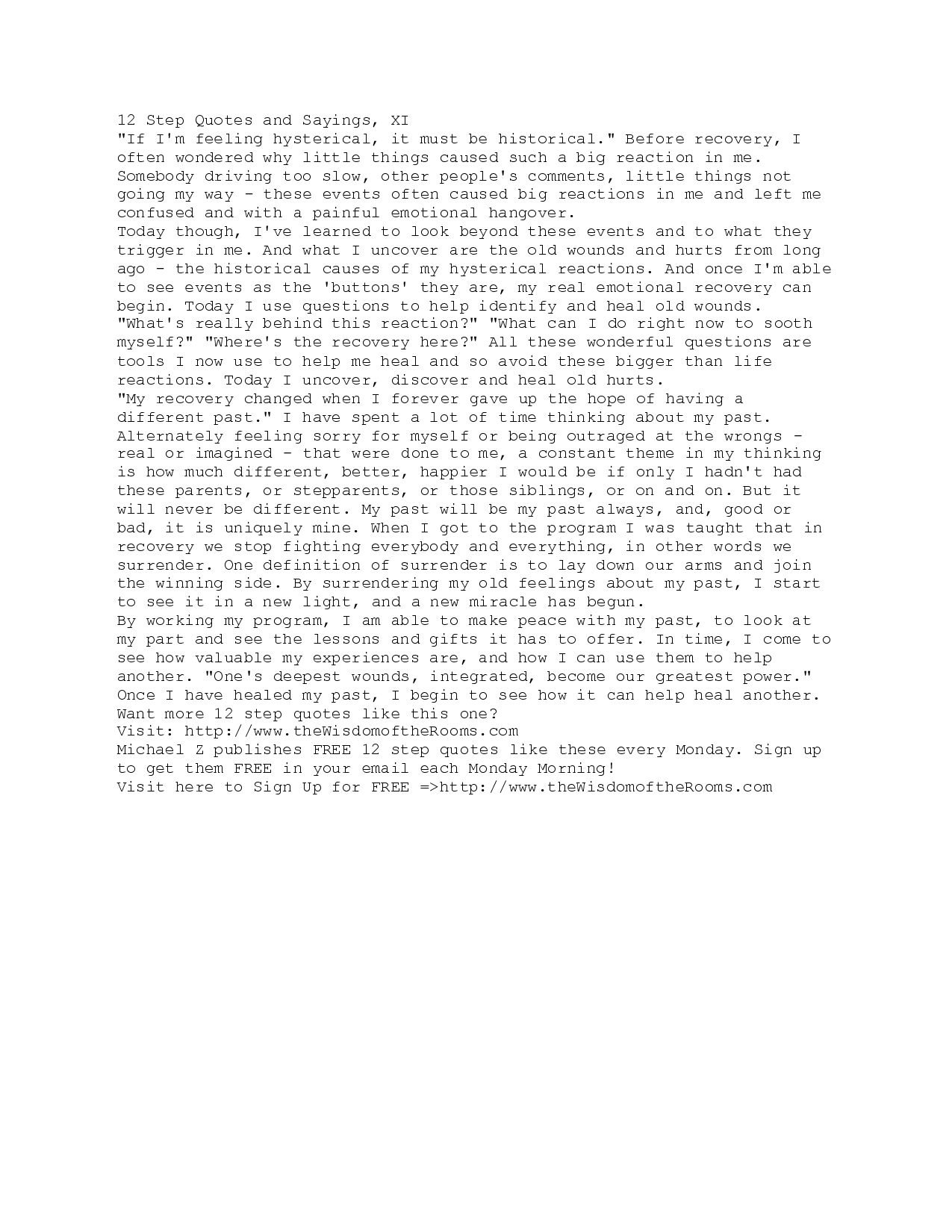 12 Step Quotes and Sayings, XI
"If I'm feeling hysterical, it must be historical." Before recovery, I often wondered why little things caused such a big reaction in me. Somebody driving too slow, other people's comments, little things not going my way - these events often caused big reactions in me and left me confused and with a painful emotional hangover.
Today though, I've learned to look beyond these events and to what they trigger in me. And what I uncover are the old wounds and hurts from long ago - the historical causes of my hysterical reactions. And once I'm able to see events as the 'buttons' they are, my real emotional recovery can begin. Today I use questions to help identify and heal old wounds.
"What's really behind this reaction?" "What can I do right now to sooth myself?" "Where's the recovery here?" All these wonderful questions are tools I now use to help me heal and so avoid these bigger than life reactions. Today I uncover, discover and heal old hurts.
"My recovery changed when I forever gave up the hope of having a different past." I have spent a lot of time thinking about my past. Alternately feeling sorry for myself or being outraged at the wrongs - real or imagined - that were done to me, a constant theme in my thinking is how much different, better, happier I would be if only I hadn't had these parents, or stepparents, or those siblings, or on and on. But it will never be different. My past will be my past always, and, good or bad, it is uniquely mine. When I got to the program I was taught that in recovery we stop fighting everybody and everything, in other words we surrender. One definition of surrender is to lay down our arms and join the winning side. By surrendering my old feelings about my past, I start to see it in a new light, and a new miracle has begun.
By working my program, I am able to make peace with my past, to look at my part and see the lessons and gifts it has to offer. In time, I come to see how valuable my experiences are, and how I can use them to help another. "One's deepest wounds, integrated, become our greatest power." Once I have healed my past, I begin to see how it can help heal another.
Want more 12 step quotes like this one?
Visit: http://www.theWisdomoftheRooms.com
Michael Z publishes FREE 12 step quotes like these every Monday. Sign up to get them FREE in your email each Monday Morning!
Visit here to Sign Up for FREE =>http://www.theWisdomoftheRooms.com